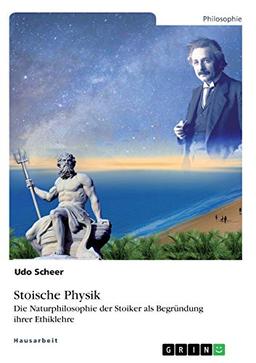 Philosophie

Udo Scheer

Stoische Physik

Die Naturphilosophie der Stoiker als Begründung ihrer Ethiklehre

Hausarbeit

GRIN